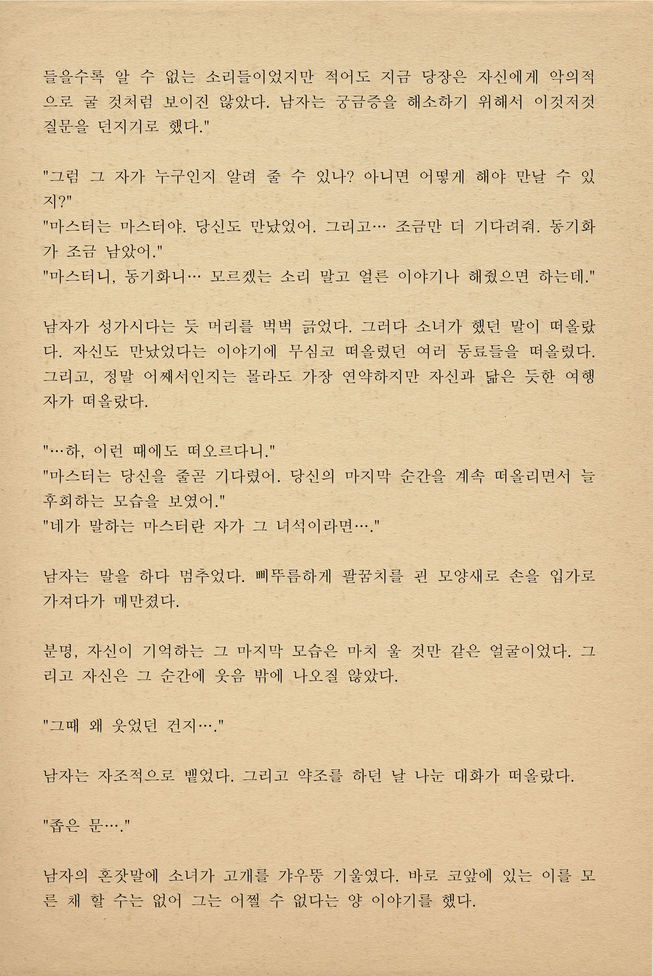 들을수록 알 수 없는 소리들이었지만 적어도 지금 당장은 자신에게 악의적으로 굴 것처럼 보이진 않았다. 남자는 궁금증을 해소하기 위해서 이것저것 질문을 던지기로 했다."

"그럼 그 자가 누구인지 알려 줄 수 있나? 아니면 어떻게 해야 만날 수 있지?"
"마스터는 마스터야. 당신도 만났었어. 그리고… 조금만 더 기다려줘. 동기화가 조금 남았어."
"마스터니, 동기화니… 모르겠는 소리 말고 얼른 이야기나 해줬으면 하는데."

남자가 성가시다는 듯 머리를 벅벅 긁었다. 그러다 소녀가 했던 말이 떠올랐다. 자신도 만났었다는 이야기에 무심코 떠올렸던 여러 동료들을 떠올렸다. 그리고, 정말 어째서인지는 몰라도 가장 연약하지만 자신과 닮은 듯한 여행자가 떠올랐다.

"…하, 이런 때에도 떠오르다니."
"마스터는 당신을 줄곧 기다렸어. 당신의 마지막 순간을 계속 떠올리면서 늘 후회하는 모습을 보였어."
"네가 말하는 마스터란 자가 그 녀석이라면…."

남자는 말을 하다 멈추었다. 삐뚜름하게 팔꿈치를 괸 모양새로 손을 입가로 가져다가 매만졌다.

분명, 자신이 기억하는 그 마지막 모습은 마치 울 것만 같은 얼굴이었다. 그리고 자신은 그 순간에 웃음 밖에 나오질 않았다.

"그때 왜 웃었던 건지…."

남자는 자조적으로 뱉었다. 그리고 약조를 하던 날 나눈 대화가 떠올랐다.

"좁은 문…."

남자의 혼잣말에 소녀가 고개를 갸우뚱 기울였다. 바로 코앞에 있는 이를 모른 채 할 수는 없어 그는 어쩔 수 없다는 양 이야기를 했다.